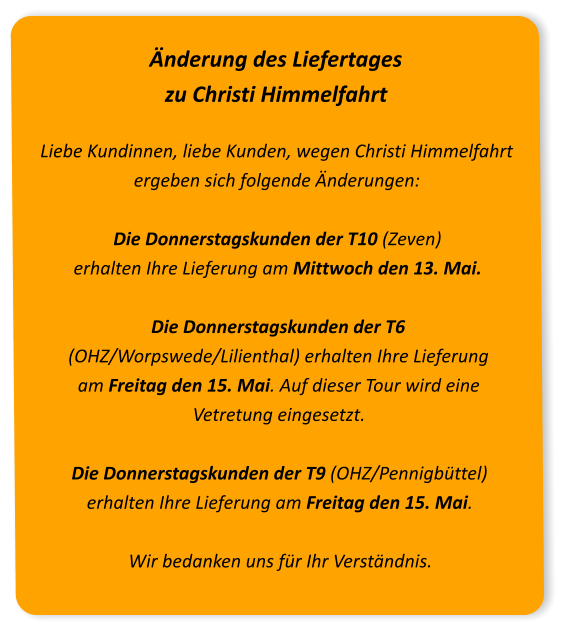 Änderung des Liefertages
zu Christi Himmelfahrt

Liebe Kundinnen, liebe Kunden, wegen Christi Himmelfahrt ergeben sich folgende Änderungen:

Die Donnerstagskunden der T10 (Zeven) erhalten Ihre Lieferung am Mittwoch den 13. Mai.

Die Donnerstagskunden der T6 (OHZ/Worpswede/Lilienthal) erhalten Ihre Lieferung am Freitag den 15. Mai. Auf dieser Tour wird eine Vetretung eingesetzt.

Die Donnerstagskunden der T9 (OHZ/Pennigbüttel) erhalten Ihre Lieferung am Freitag den 15. Mai.

Wir bedanken uns für Ihr Verständnis.